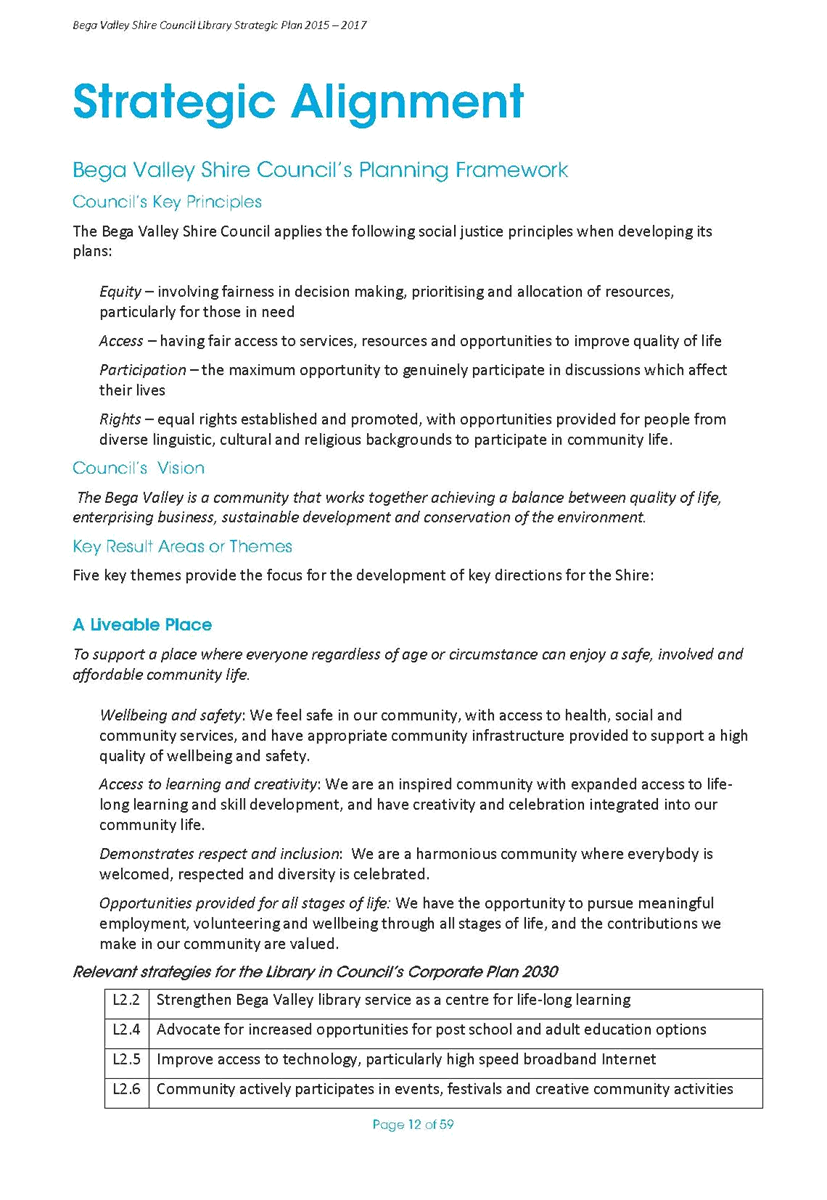 Bega Valley Shire Council Library Strategic Plan 2015 – 2017

Strategic Alignment

Bega Valley Shire Council's Planning Framework

Council's Key Principles

The Bega Valley Shire Council applies the following social justice principles when developing its plans:

Equity – involving fairness in decision making, prioritising and allocation of resources, particularly for those in need

Access – having fair access to services, resources and opportunities to improve quality of life

Participation – the maximum opportunity to genuinely participate in discussions which affect their lives

Rights – equal rights established and promoted, with opportunities provided for people from diverse linguistic, cultural and religious backgrounds to participate in community life.

Council's Vision

The Bega Valley is a community that works together achieving a balance between quality of life, enterprising business, sustainable development and conservation of the environment.

Key Result Areas or Themes

Five key themes provide the focus for the development of key directions for the Shire:

A Liveable Place

To support a place where everyone regardless of age or circumstance can enjoy a safe, involved and affordable community life.

Wellbeing and safety: We feel safe in our community, with access to health, social and community services, and have appropriate community infrastructure provided to support a high quality of wellbeing and safety.

Access to learning and creativity: We are an inspired community with expanded access to life-long learning and skill development, and have creativity and celebration integrated into our community life.

Demonstrates respect and inclusion: We are a harmonious community where everybody is welcomed, respected and diversity is celebrated.

Opportunities provided for all stages of life: We have the opportunity to pursue meaningful employment, volunteering and wellbeing through all stages of life, and the contributions we make in our community are valued.

Relevant strategies for the Library in Council's Corporate Plan 2030

| L2.2 | Strengthen Bega Valley library service as a centre for life-long learning |
|---|---|
| L2.4 | Advocate for increased opportunities for post school and adult education options |
| L2.5 | Improve access to technology, particularly high speed broadband Internet |
| L2.6 | Community actively participates in events, festivals and creative community activities |

Page 12 of 59